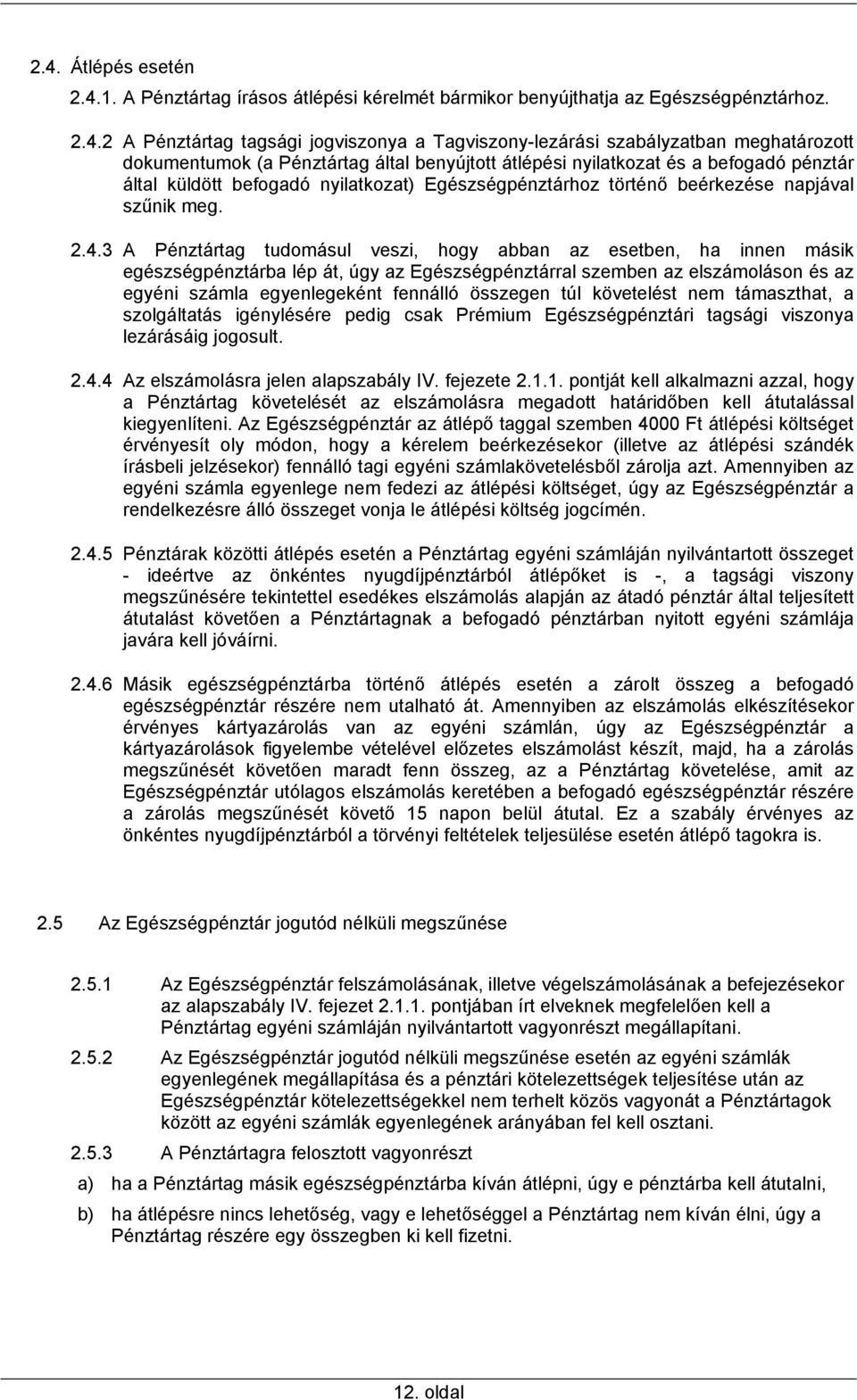 2.4. Átlépés esetén

2.4.1. A Pénztártag írásos átlépési kérelmét bármikor benyújthatja az Egészségpénztárhoz.

2.4.2 A Pénztártag tagsági jogviszonya a Tagviszony-lezárási szabályzatban meghatározott dokumentumok (a Pénztártag által benyújtott átlépési nyilatkozat és a befogadó pénztár által küldött befogadó nyilatkozat) Egészségpénztárhoz történő beérkezése napjával szűnik meg.

2.4.3 A Pénztártag tudomásul veszi, hogy abban az esetben, ha innen másik egészségpénztárba lép át, úgy az Egészségpénztárral szemben az elszámoláson és az egyéni számla egyenlegeként fennálló összegen túl követelést nem támaszthat, a szolgáltatás igénylésére pedig csak Prémium Egészségpénztári tagsági viszonya lezárásáig jogosult.

2.4.4 Az elszámolásra jelen alapszabály IV. fejezete 2.1.1. pontját kell alkalmazni azzal, hogy a Pénztártag követelését az elszámolásra megadott határidőben kell átutalással kiegyenlíteni. Az Egészségpénztár az átlépő taggal szemben 4000 Ft átlépési költséget érvényesít oly módon, hogy a kérelem beérkezésekor (illetve az átlépési szándék írásbeli jelzésekor) fennálló tagi egyéni számlakövetelésből zárolja azt. Amennyiben az egyéni számla egyenlege nem fedezi az átlépési költséget, úgy az Egészségpénztár a rendelkezésre álló összeget vonja le átlépési költség jogcímén.

2.4.5 Pénztárak közötti átlépés esetén a Pénztártag egyéni számláján nyilvántartott összeget - ideértve az önkéntes nyugdíjpénztárból átlépőket is -, a tagsági viszony megszűnésére tekintettel esedékes elszámolás alapján az átadó pénztár által teljesített átutalást követően a Pénztártagnak a befogadó pénztárban nyitott egyéni számlája javára kell jóváírni.

2.4.6 Másik egészségpénztárba történő átlépés esetén a zárolt összeg a befogadó egészségpénztár részére nem utalható át. Amennyiben az elszámolás elkészítésekor érvényes kártyazárolás van az egyéni számlán, úgy az Egészségpénztár a kártyazárolások figyelembe vételével előzetes elszámolást készít, majd, ha a zárolás megszűnését követően maradt fenn összeg, az a Pénztártag követelése, amit az Egészségpénztár utólagos elszámolás keretében a befogadó egészségpénztár részére a zárolás megszűnését követő 15 napon belül átutal. Ez a szabály érvényes az önkéntes nyugdíjpénztárból a törvényi feltételek teljesülése esetén átlépő tagokra is.

2.5 Az Egészségpénztár jogutód nélküli megszűnése

2.5.1 Az Egészségpénztár felszámolásának, illetve végelszámolásának a befejezésekor az alapszabály IV. fejezet 2.1.1. pontjában írt elveknek megfelelően kell a Pénztártag egyéni számláján nyilvántartott vagyonrészt megállapítani.

2.5.2 Az Egészségpénztár jogutód nélküli megszűnése esetén az egyéni számlák egyenlegének megállapítása és a pénztári kötelezettségek teljesítése után az Egészségpénztár kötelezettségekkel nem terhelt közös vagyonát a Pénztártagok között az egyéni számlák egyenlegének arányában fel kell osztani.

2.5.3 A Pénztártagra felosztott vagyonrészt

a) ha a Pénztártag másik egészségpénztárba kíván átlépni, úgy e pénztárba kell átutalni,

b) ha átlépésre nincs lehetőség, vagy e lehetőséggel a Pénztártag nem kíván élni, úgy a Pénztártag részére egy összegben ki kell fizetni.

12. oldal